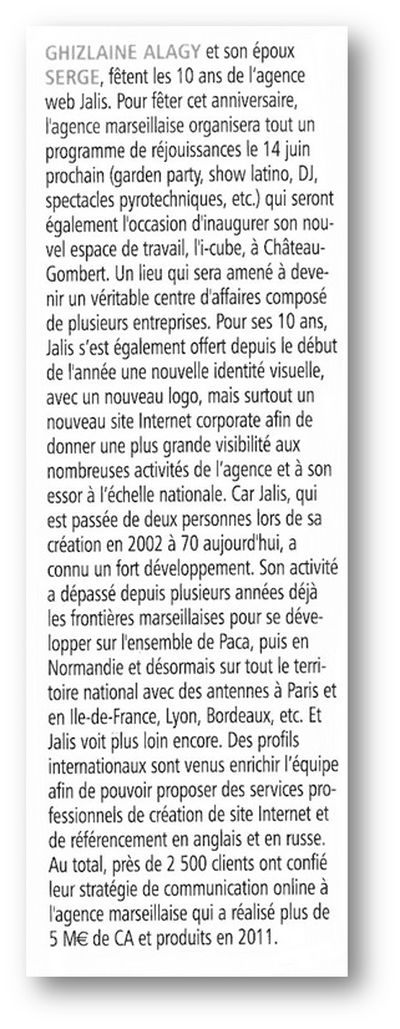 GHIZLAINE ALAGY et son époux SERGE, fêtent les 10 ans de l'agence web Jalis. Pour fêter cet anniversaire, l'agence marseillaise organisera tout un programme de réjouissances le 14 juin prochain (garden party, show latino, DJ, spectacles pyrotechniques, etc.) qui seront également l'occasion d'inaugurer son nouvel espace de travail, l'i-cube, à Château-Gombert. Un lieu qui sera amené à devenir un véritable centre d'affaires composé de plusieurs entreprises. Pour ses 10 ans, Jalis s'est également offert depuis le début de l'année une nouvelle identité visuelle, avec un nouveau logo, mais surtout un nouveau site Internet corporate afin de donner une plus grande visibilité aux nombreuses activités de l'agence et à son essor à l'échelle nationale. Car Jalis, qui est passée de deux personnes lors de sa création en 2002 à 70 aujourd'hui, a connu un fort développement. Son activité a dépassé depuis plusieurs années déjà les frontières marseillaises pour se développer sur l'ensemble de Paca, puis en Normandie et désormais sur tout le territoire national avec des antennes à Paris et en Ile-de-France, Lyon, Bordeaux, etc. Et Jalis voit plus loin encore. Des profils internationaux sont venus enrichir l'équipe afin de pouvoir proposer des services professionnels de création de site Internet et de référencement en anglais et en russe. Au total, près de 2 500 clients ont confié leur stratégie de communication online à l'agence marseillaise qui a réalisé plus de 5 M€ de CA et produits en 2011.